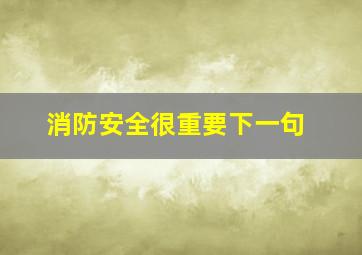 消防安全很重要下一句